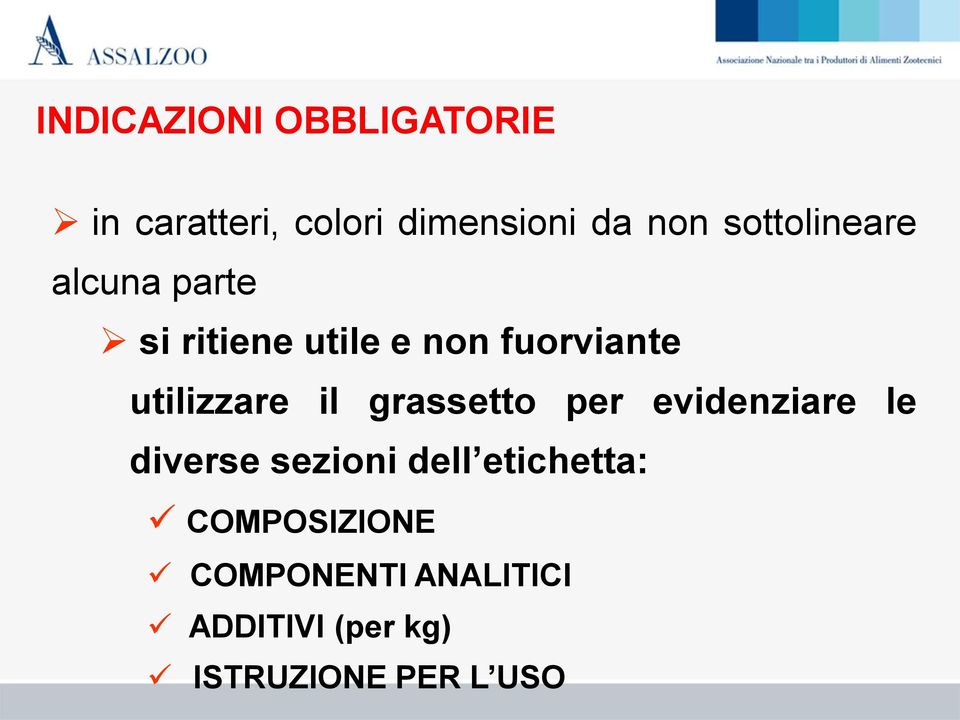 ASSALZOO

Associazione Nazionale tra i Produttori di Alimenti Zootecnici

INDICAZIONI OBBLIGATORIE

➢ in caratteri, colori dimensioni da non sottolineare alcuna parte

➢ si ritiene utile e non fuorviante utilizzare il grassetto per evidenziare le diverse sezioni dell'etichetta:

✓ COMPOSIZIONE
✓ COMPONENTI ANALITICI
✓ ADDITIVI (per kg)
✓ ISTRUZIONE PER L'USO